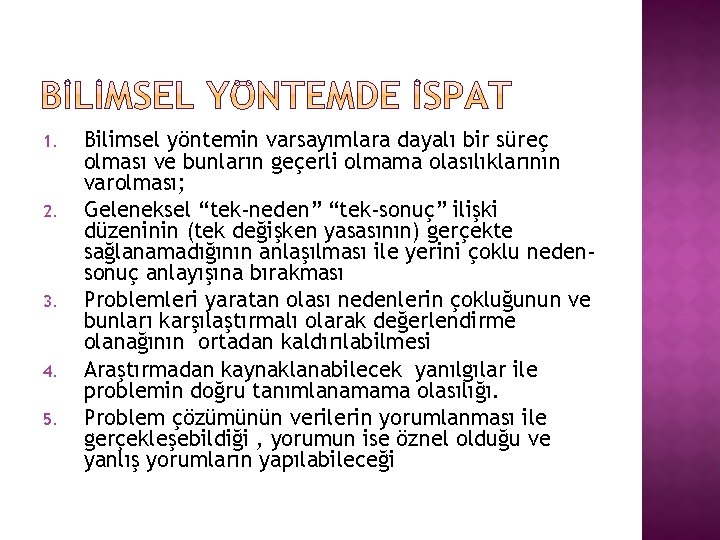 BİLİMSEL YÖNTEMDE İSPAT

1. Bilimsel yöntemin varsayımlara dayalı bir süreç olması ve bunların geçerli olmama olasılıklarının varolması;

2. Geleneksel "tek-neden" "tek-sonuç" ilişki düzeninin (tek değişken yasasının) gerçekte sağlanamadığının anlaşılması ile yerini çoklu neden-sonuç anlayışına bırakması

3. Problemleri yaratan olası nedenlerin çokluğunun ve bunları karşılaştırmalı olarak değerlendirme olanağının ortadan kaldırılabilmesi

4. Araştırmadan kaynaklanabilecek yanılgılar ile problemin doğru tanımlanamama olasılığı.

5. Problem çözümünün verilerin yorumlanması ile gerçekleşebildiği , yorumun ise öznel olduğu ve yanlış yorumların yapılabileceği